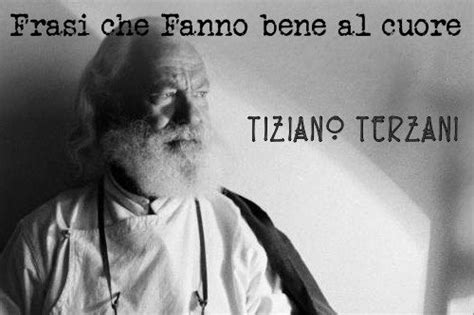 Frasi che Fanno bene al cuore

TIZIANO TERZANI